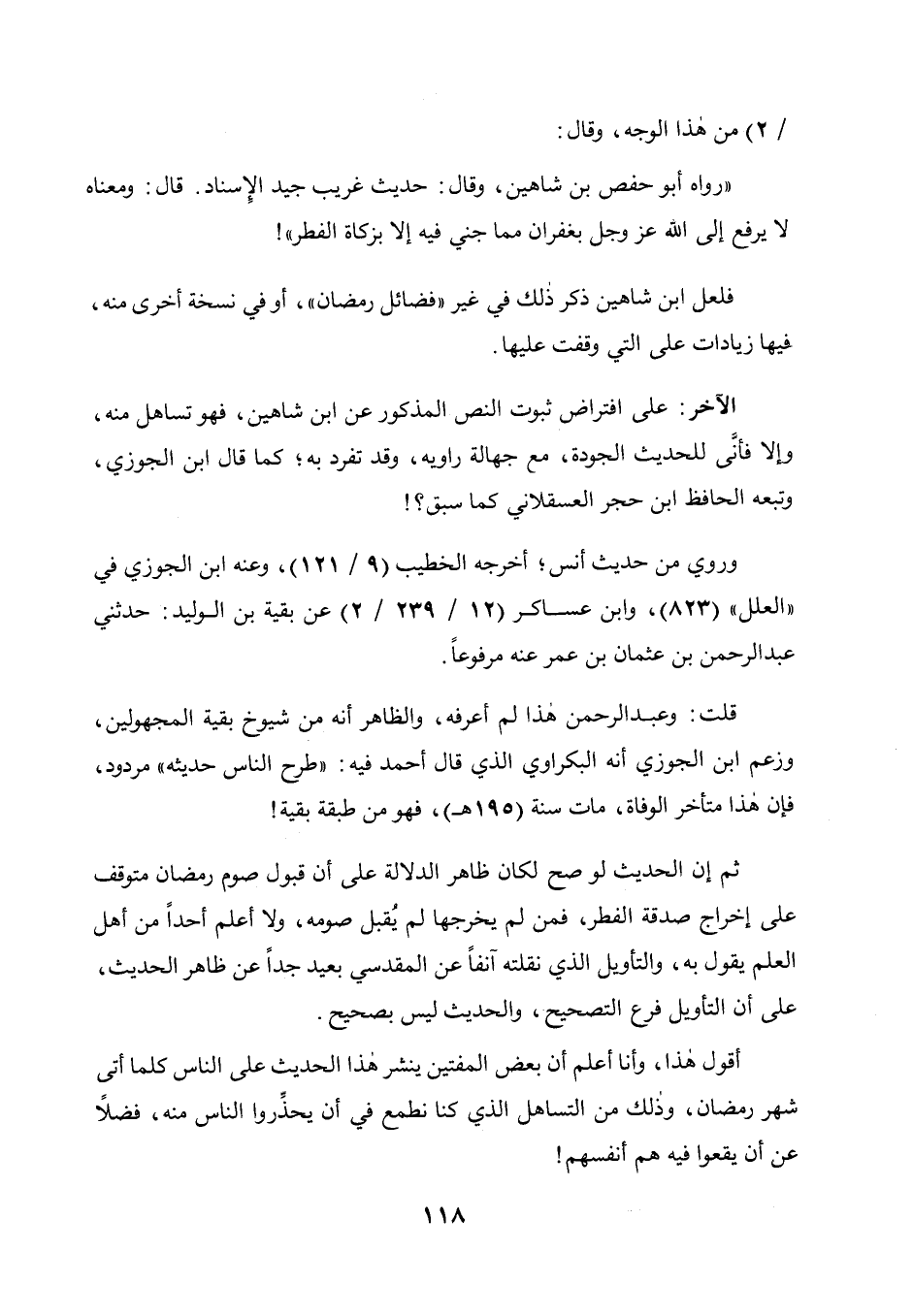 / ٢) من هٰذا الوجه، وقال:

«رواه أبو حفص بن شاهين، وقال: حديث غريب جيد الإسناد. قال: ومعناه لا يرفع إلى الله عز وجل بغفران مما جني فيه إلا بزكاة الفطر»!

فلعل ابن شاهين ذكر ذٰلك في غير «فضائل رمضان»، أو في نسخة أخرى منه، فيها زيادات على التي وقفت عليها.

الآخر: على افتراض ثبوت النص المذكور عن ابن شاهين، فهو تساهل منه، وإلا فأنَّى للحديث الجودة، مع جهالة راويه، وقد تفرد به؛ كما قال ابن الجوزي، وتبعه الحافظ ابن حجر العسقلاني كما سبق؟!

وروي من حديث أنس؛ أخرجه الخطيب (٩ / ١٢١)، وعنه ابن الجوزي في «العلل» (٨٢٣)، وابن عساكر (١٢ / ٢٣٩ / ٢) عن بقية بن الوليد: حدثني عبدالرحمن بن عثمان بن عمر عنه مرفوعاً.

قلت: وعبدالرحمن هٰذا لم أعرفه، والظاهر أنه من شيوخ بقية المجهولين، وزعم ابن الجوزي أنه البكراوي الذي قال أحمد فيه: «طرح الناس حديثه» مردود، فإن هٰذا متأخر الوفاة، مات سنة (١٩٥هـ)، فهو من طبقة بقية!

ثم إن الحديث لو صح لكان ظاهر الدلالة على أن قبول صوم رمضان متوقف على إخراج صدقة الفطر، فمن لم يخرجها لم يُقبل صومه، ولا أعلم أحداً من أهل العلم يقول به، والتأويل الذي نقلته آنفاً عن المقدسي بعيد جداً عن ظاهر الحديث، على أن التأويل فرع التصحيح، والحديث ليس بصحيح.

أقول هٰذا، وأنا أعلم أن بعض المفتين ينشر هٰذا الحديث على الناس كلما أتى شهر رمضان، وذٰلك من التساهل الذي كنا نطمع في أن يحذِّروا الناس منه، فضلاً عن أن يقعوا فيه هم أنفسهم!

١١٨